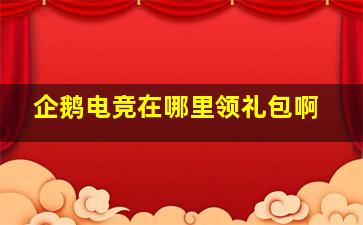 企鹅电竞在哪里领礼包啊